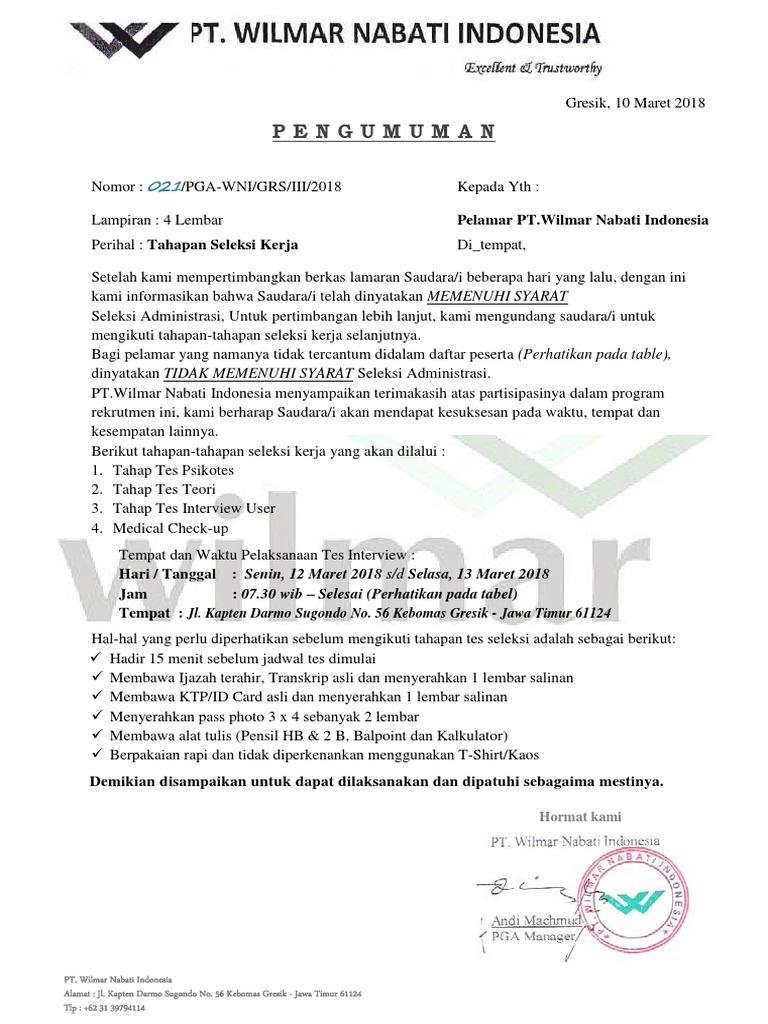 PT. WILMAR NABATI INDONESIA
Excellent & Trustworthy

Gresik, 10 Maret 2018

P E N G U M U M A N

Nomor : 021/PGA-WNI/GRS/III/2018

Lampiran : 4 Lembar

Perihal : Tahapan Seleksi Kerja

Kepada Yth :

Pelamar PT.Wilmar Nabati Indonesia

Di_tempat,

Setelah kami mempertimbangkan berkas lamaran Saudara/i beberapa hari yang lalu, dengan ini kami informasikan bahwa Saudara/i telah dinyatakan MEMENUHI SYARAT Seleksi Administrasi, Untuk pertimbangan lebih lanjut, kami mengundang saudara/i untuk mengikuti tahapan-tahapan seleksi kerja selanjutnya.
Bagi pelamar yang namanya tidak tercantum didalam daftar peserta (Perhatikan pada table), dinyatakan TIDAK MEMENUHI SYARAT Seleksi Administrasi.
PT.Wilmar Nabati Indonesia menyampaikan terimakasih atas partisipasinya dalam program rekrutmen ini, kami berharap Saudara/i akan mendapat kesuksesan pada waktu, tempat dan kesempatan lainnya.
Berikut tahapan-tahapan seleksi kerja yang akan dilalui :
1. Tahap Tes Psikotes
2. Tahap Tes Teori
3. Tahap Tes Interview User
4. Medical Check-up

Tempat dan Waktu Pelaksanaan Tes Interview :
Hari / Tanggal : Senin, 12 Maret 2018 s/d Selasa, 13 Maret 2018
Jam : 07.30 wib – Selesai (Perhatikan pada tabel)
Tempat : Jl. Kapten Darmo Sugondo No. 56 Kebomas Gresik - Jawa Timur 61124

Hal-hal yang perlu diperhatikan sebelum mengikuti tahapan tes seleksi adalah sebagai berikut:
✓ Hadir 15 menit sebelum jadwal tes dimulai
✓ Membawa Ijazah terahir, Transkrip asli dan menyerahkan 1 lembar salinan
✓ Membawa KTP/ID Card asli dan menyerahkan 1 lembar salinan
✓ Menyerahkan pass photo 3 x 4 sebanyak 2 lembar
✓ Membawa alat tulis (Pensil HB & 2 B, Balpoint dan Kalkulator)
✓ Berpakaian rapi dan tidak diperkenankan menggunakan T-Shirt/Kaos

Demikian disampaikan untuk dapat dilaksanakan dan dipatuhi sebagaima mestinya.

Hormat kami
PT. Wilmar Nabati Indonesia

WILMAR NABATI INDONESIA

Andi Machmud
PGA Manager

PT. Wilmar Nabati Indonesia
Alamat : Jl. Kapten Darmo Sugondo No. 56 Kebomas Gresik - Jawa Timur 61124
Tlp : +62 31 39794114